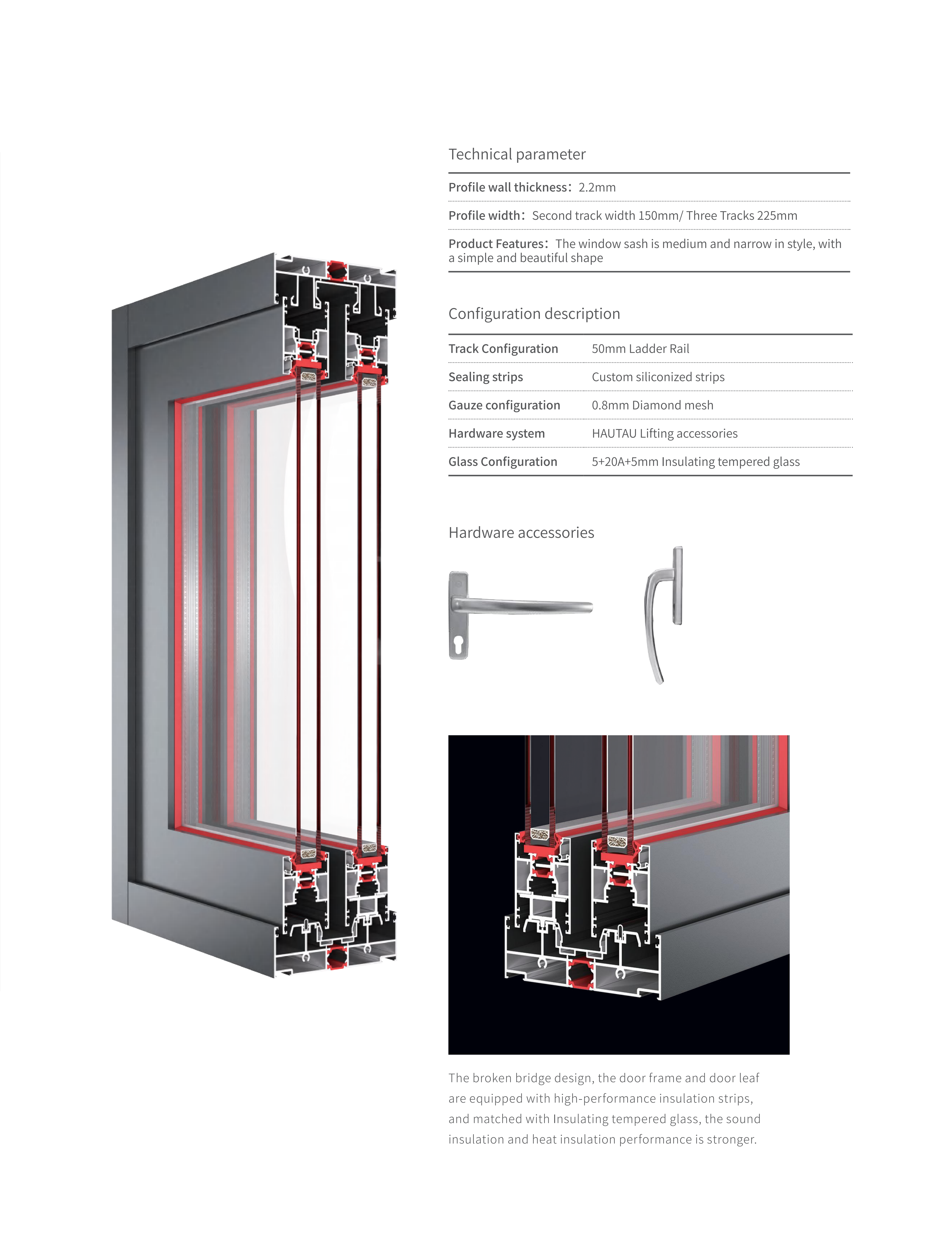 Technical parameter

Profile wall thickness：2.2mm

Profile width：Second track width 150mm/ Three Tracks 225mm

Product Features：The window sash is medium and narrow in style, with a simple and beautiful shape

Configuration description

| Track Configuration | 50mm Ladder Rail |
|---|---|
| Sealing strips | Custom siliconized strips |
| Gauze configuration | 0.8mm Diamond mesh |
| Hardware system | HAUTAU Lifting accessories |
| Glass Configuration | 5+20A+5mm Insulating tempered glass |

Hardware accessories

The broken bridge design, the door frame and door leaf are equipped with high-performance insulation strips, and matched with Insulating tempered glass, the sound insulation and heat insulation performance is stronger.